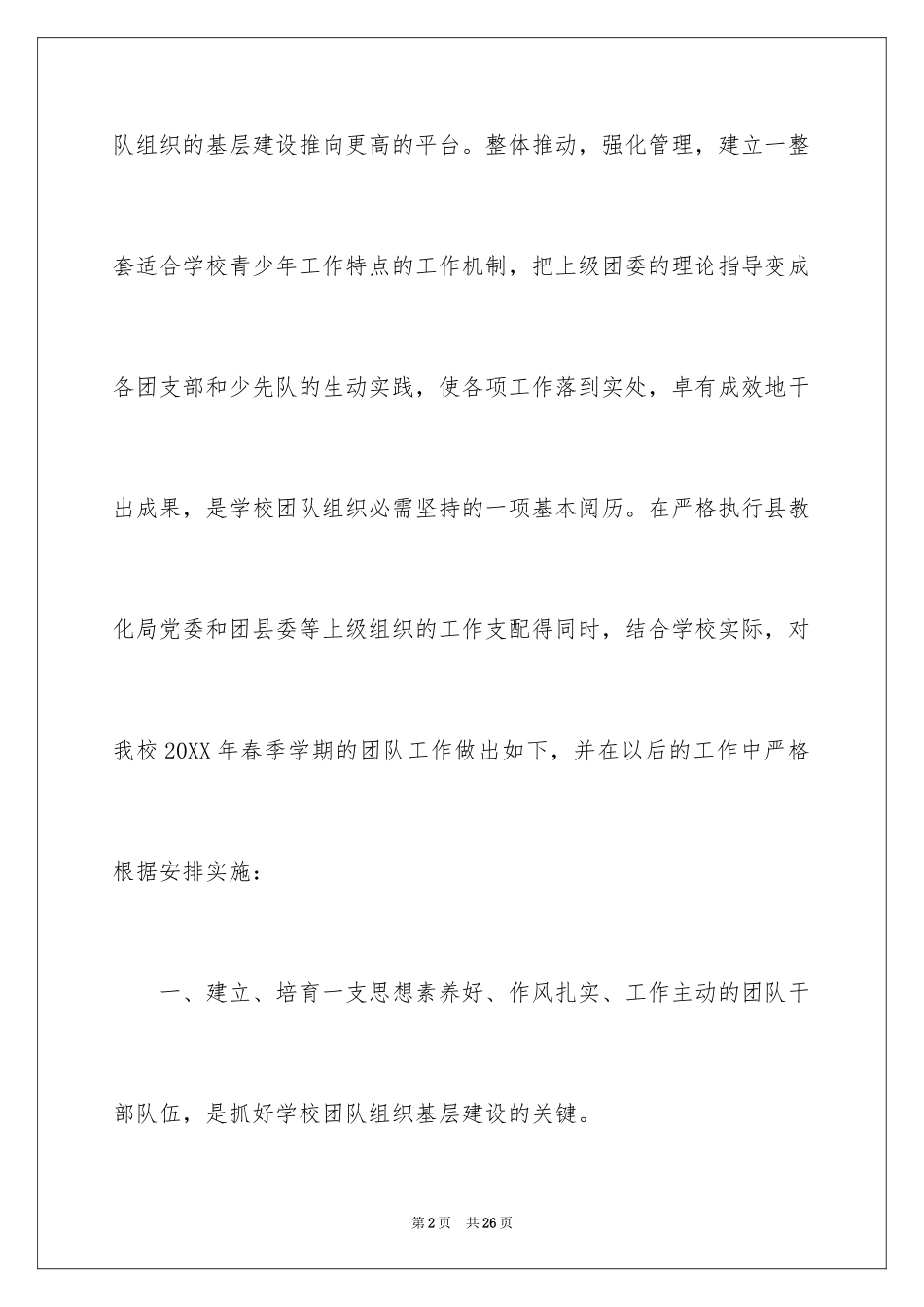 队组织的基层建设推向更高的平台。整体推动，强化管理，建立一整套适合学校青少年工作特点的工作机制，把上级团委的理论指导变成各团支部和少先队的生动实践，使各项工作落到实处，卓有成效地干出成果，是学校团队组织必需坚持的一项基本阅历。在严格执行县教化局党委和团县委等上级组织的工作支配得同时，结合学校实际，对我校20XX年春季学期的团队工作做出如下，并在以后的工作中严格根据安排实施：

一、建立、培育一支思想素养好、作风扎实、工作主动的团队干部队伍，是抓好学校团队组织基层建设的关键。

第2页 共26页